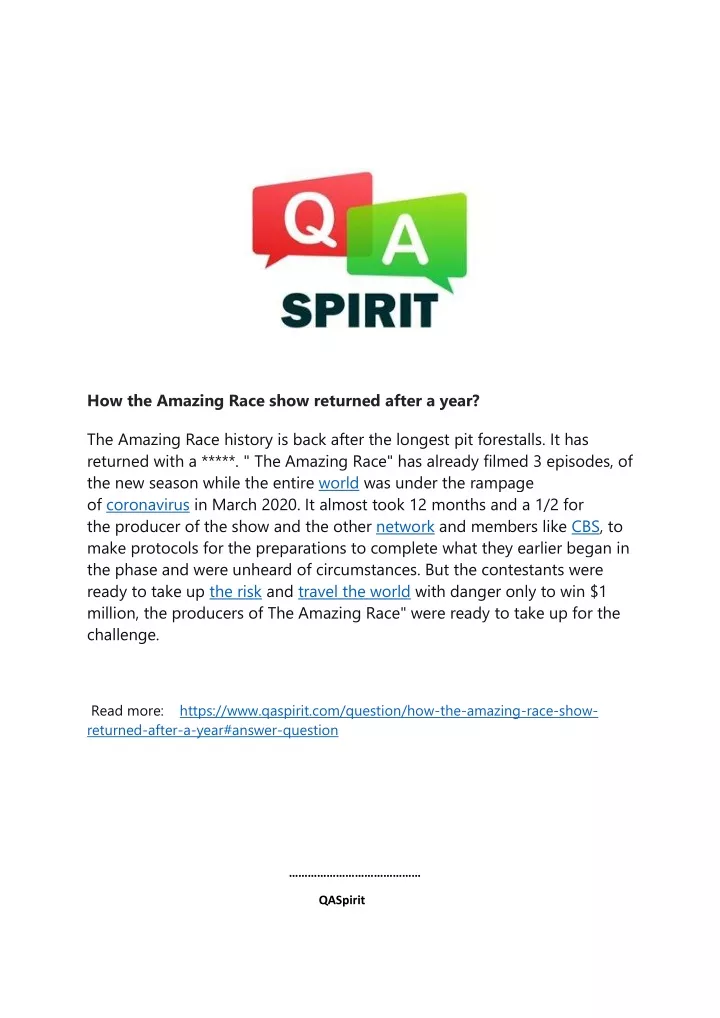 Q A
SPIRIT

How the Amazing Race show returned after a year?

The Amazing Race history is back after the longest pit forestalls. It has returned with a *****. " The Amazing Race" has already filmed 3 episodes, of the new season while the entire world was under the rampage of coronavirus in March 2020. It almost took 12 months and a 1/2 for the producer of the show and the other network and members like CBS, to make protocols for the preparations to complete what they earlier began in the phase and were unheard of circumstances. But the contestants were ready to take up the risk and travel the world with danger only to win $1 million, the producers of The Amazing Race" were ready to take up for the challenge.

Read more: https://www.qaspirit.com/question/how-the-amazing-race-show-returned-after-a-year#answer-question

……………………………………

QASpirit